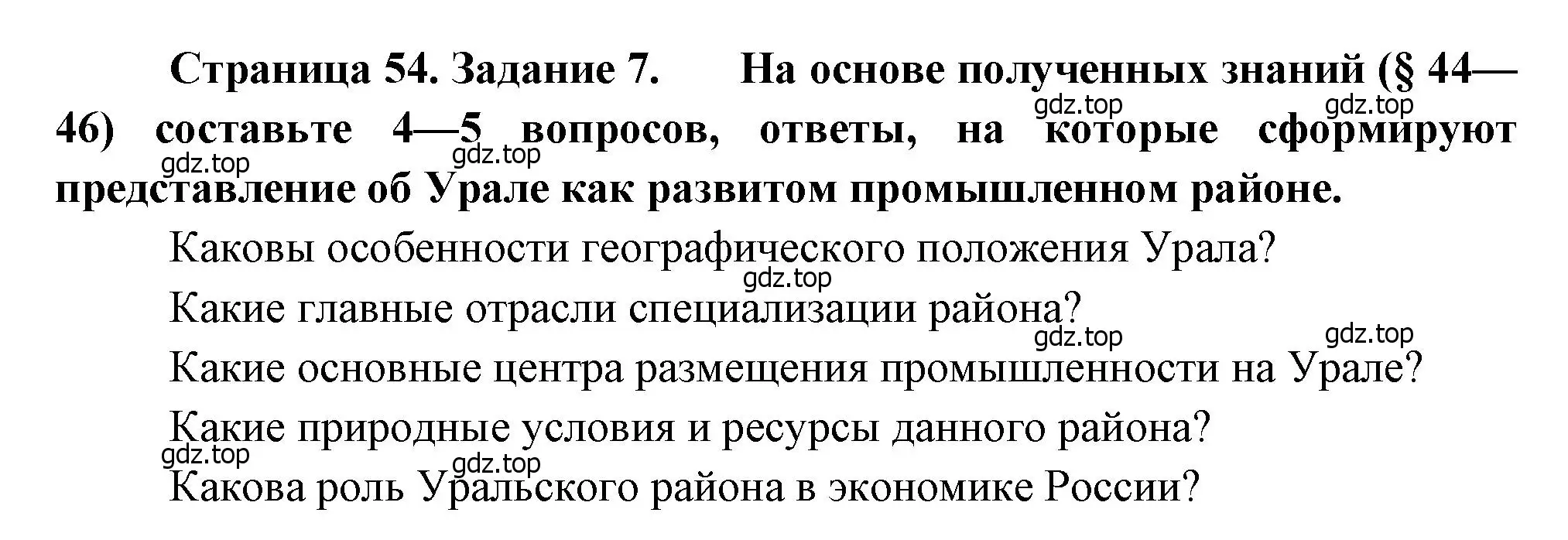 Страница 54. Задание 7. На основе полученных знаний (§ 44—46) составьте 4—5 вопросов, ответы, на которые сформируют представление об Урале как развитом промышленном районе.

gdz.top gdz.top gdz.top gdz.top

Каковы особенности географического положения Урала?

gdz.top

Какие главные отрасли специализации района?

gdz.top gdz.top

Какие основные центра размещения промышленности на Урале?

Какие природные условия и ресурсы данного района?

gdz.top gdz.top

Какова роль Уральского района в экономике России?